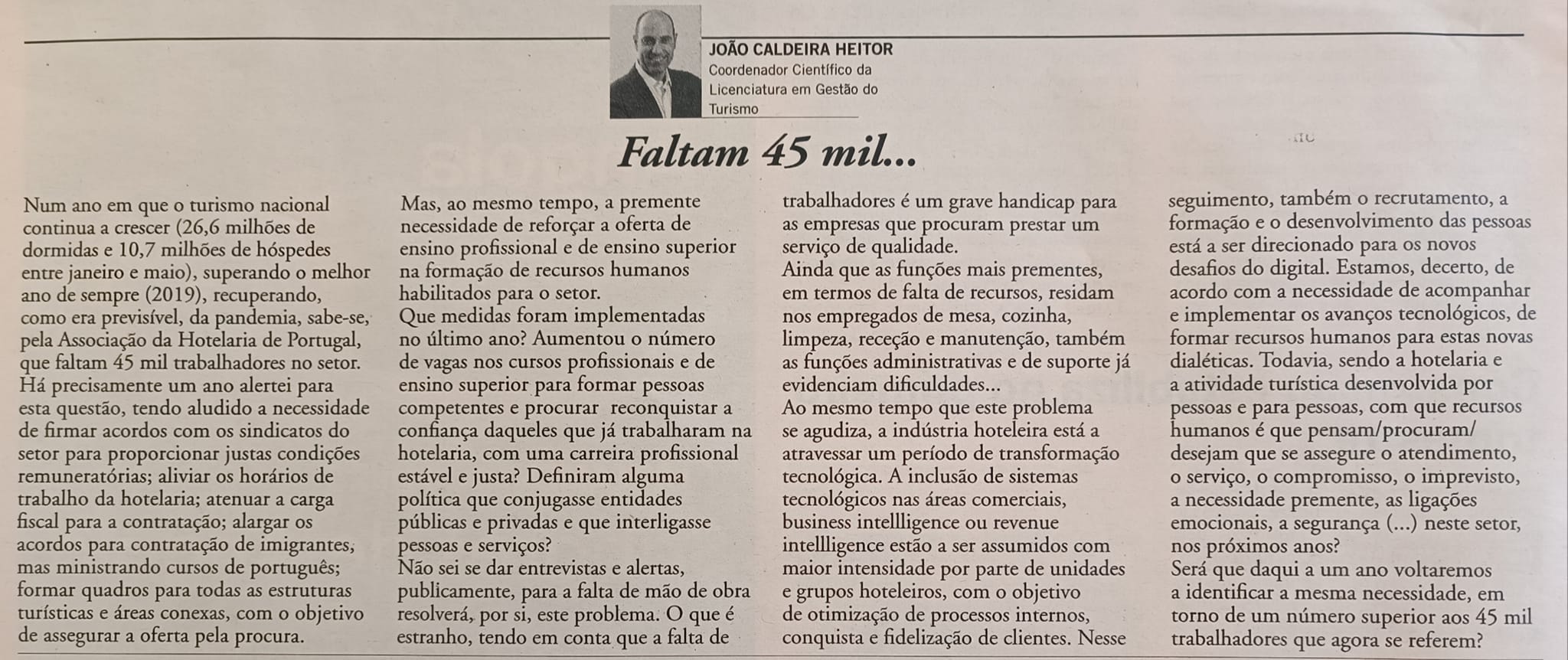 JOÃO CALDEIRA HEITOR
Coordenador Científico da Licenciatura em Gestão do Turismo

Faltam 45 mil...

Num ano em que o turismo nacional continua a crescer (26,6 milhões de dormidas e 10,7 milhões de hóspedes entre janeiro e maio), superando o melhor ano de sempre (2019), recuperando, como era previsível, da pandemia, sabe-se, pela Associação da Hotelaria de Portugal, que faltam 45 mil trabalhadores no setor.
Há precisamente um ano alertei para esta questão, tendo aludido a necessidade de firmar acordos com os sindicatos do setor para proporcionar justas condições remuneratórias; aliviar os horários de trabalho da hotelaria; atenuar a carga fiscal para a contratação; alargar os acordos para contratação de imigrantes, mas ministrando cursos de português; formar quadros para todas as estruturas turísticas e áreas conexas, com o objetivo de assegurar a oferta pela procura.

Mas, ao mesmo tempo, a premente necessidade de reforçar a oferta de ensino profissional e de ensino superior na formação de recursos humanos habilitados para o setor.
Que medidas foram implementadas no último ano? Aumentou o número de vagas nos cursos profissionais e de ensino superior para formar pessoas competentes e procurar reconquistar a confiança daqueles que já trabalharam na hotelaria, com uma carreira profissional estável e justa? Definiram alguma política que conjugasse entidades públicas e privadas e que interligasse pessoas e serviços?
Não sei se dar entrevistas e alertas, publicamente, para a falta de mão de obra resolverá, por si, este problema. O que é estranho, tendo em conta que a falta de trabalhadores é um grave handicap para as empresas que procuram prestar um serviço de qualidade.
Ainda que as funções mais prementes, em termos de falta de recursos, residam nos empregados de mesa, cozinha, limpeza, receção e manutenção, também as funções administrativas e de suporte já evidenciam dificuldades...
Ao mesmo tempo que este problema se agudiza, a indústria hoteleira está a atravessar um período de transformação tecnológica. A inclusão de sistemas tecnológicos nas áreas comerciais, business intellligence ou revenue intellligence estão a ser assumidos com maior intensidade por parte de unidades e grupos hoteleiros, com o objetivo de otimização de processos internos, conquista e fidelização de clientes. Nesse seguimento, também o recrutamento, a formação e o desenvolvimento das pessoas está a ser direcionado para os novos desafios do digital. Estamos, decerto, de acordo com a necessidade de acompanhar e implementar os avanços tecnológicos, de formar recursos humanos para estas novas dialéticas. Todavia, sendo a hotelaria e a atividade turística desenvolvida por pessoas e para pessoas, com que recursos humanos é que pensam/procuram/desejam que se assegure o atendimento, o serviço, o compromisso, o imprevisto, a necessidade premente, as ligações emocionais, a segurança (...) neste setor, nos próximos anos?
Será que daqui a um ano voltaremos a identificar a mesma necessidade, em torno de um número superior aos 45 mil trabalhadores que agora se referem?